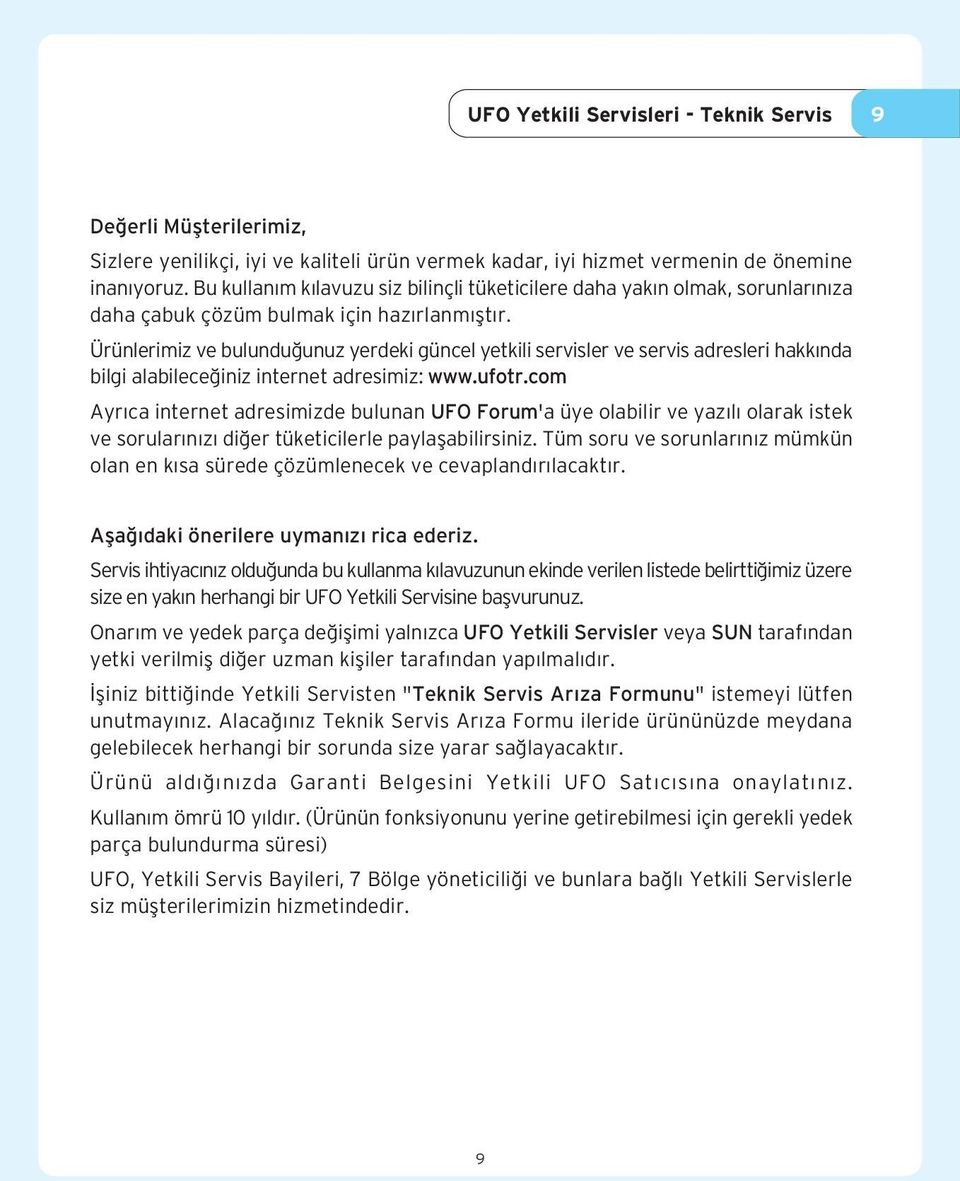 UFO Yetkili Servisleri - Teknik Servis 9

Değerli Müşterilerimiz,

Sizlere yenilikçi, iyi ve kaliteli ürün vermek kadar, iyi hizmet vermenin de önemine inanıyoruz. Bu kullanım kılavuzu siz bilinçli tüketicilere daha yakın olmak, sorunlarınıza daha çabuk çözüm bulmak için hazırlanmıştır.

Ürünlerimiz ve bulunduğunuz yerdeki güncel yetkili servisler ve servis adresleri hakkında bilgi alabileceğiniz internet adresimiz: www.ufotr.com

Ayrıca internet adresimizde bulunan UFO Forum'a üye olabilir ve yazılı olarak istek ve sorularınızı diğer tüketicilerle paylaşabilirsiniz. Tüm soru ve sorunlarınız mümkün olan en kısa sürede çözümlenecek ve cevaplandırılacaktır.

Aşağıdaki önerilere uymanızı rica ederiz.

Servis ihtiyacınız olduğunda bu kullanma kılavuzunun ekinde verilen listede belirttiğimiz üzere size en yakın herhangi bir UFO Yetkili Servisine başvurunuz.

Onarım ve yedek parça değişimi yalnızca UFO Yetkili Servisler veya SUN tarafından yetki verilmiş diğer uzman kişiler tarafından yapılmalıdır.

İşiniz bittiğinde Yetkili Servisten "Teknik Servis Arıza Formunu" istemeyi lütfen unutmayınız. Alacağınız Teknik Servis Arıza Formu ileride ürününüzde meydana gelebilecek herhangi bir sorunda size yarar sağlayacaktır.

Ürünü aldığınızda Garanti Belgesini Yetkili UFO Satıcısına onaylatınız.

Kullanım ömrü 10 yıldır. (Ürünün fonksiyonunu yerine getirebilmesi için gerekli yedek parça bulundurma süresi)

UFO, Yetkili Servis Bayileri, 7 Bölge yöneticiliği ve bunlara bağlı Yetkili Servislerle siz müşterilerimizin hizmetindedir.

9